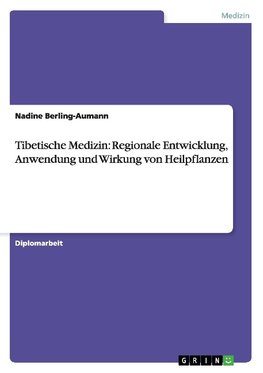 Medizin

Nadine Berling-Aumann

Tibetische Medizin: Regionale Entwicklung, Anwendung und Wirkung von Heilpflanzen

Diplomarbeit

GRIN